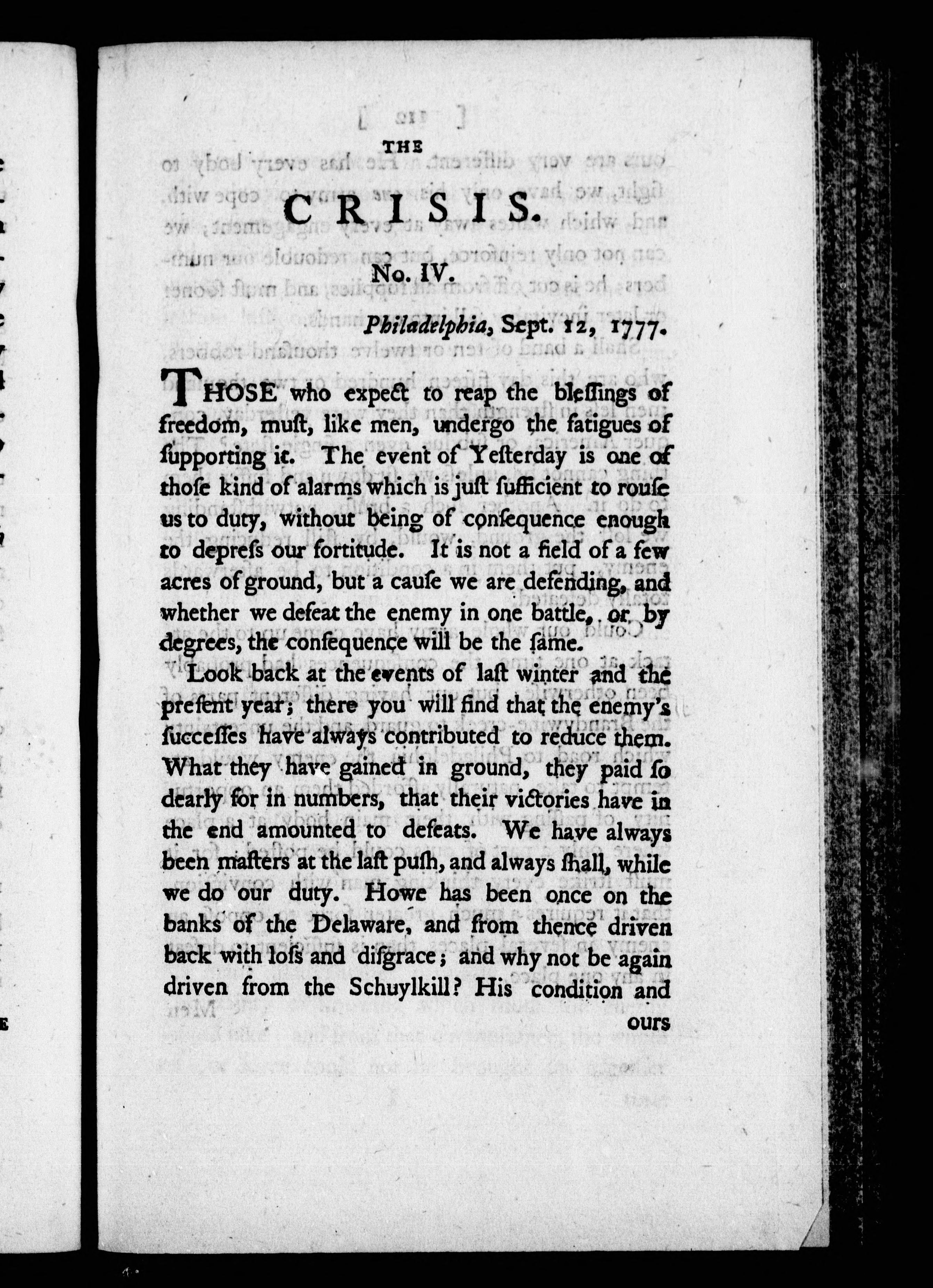 THE

CRISIS.

No. IV.

Philadelphia, Sept. 12, 1777.

THOSE who expect to reap the blessings of freedom, must, like men, undergo the fatigues of supporting it. The event of Yesterday is one of those kind of alarms which is just sufficient to rouse us to duty, without being of consequence enough to depress our fortitude. It is not a field of a few acres of ground, but a cause we are defending, and whether we defeat the enemy in one battle, or by degrees, the consequence will be the same.

Look back at the events of last winter and the present year; there you will find that the enemy's successes have always contributed to reduce them. What they have gained in ground, they paid so dearly for in numbers, that their victories have in the end amounted to defeats. We have always been masters at the last push, and always shall, while we do our duty. Howe has been once on the banks of the Delaware, and from thence driven back with loss and disgrace; and why not be again driven from the Schuylkill? His condition and ours